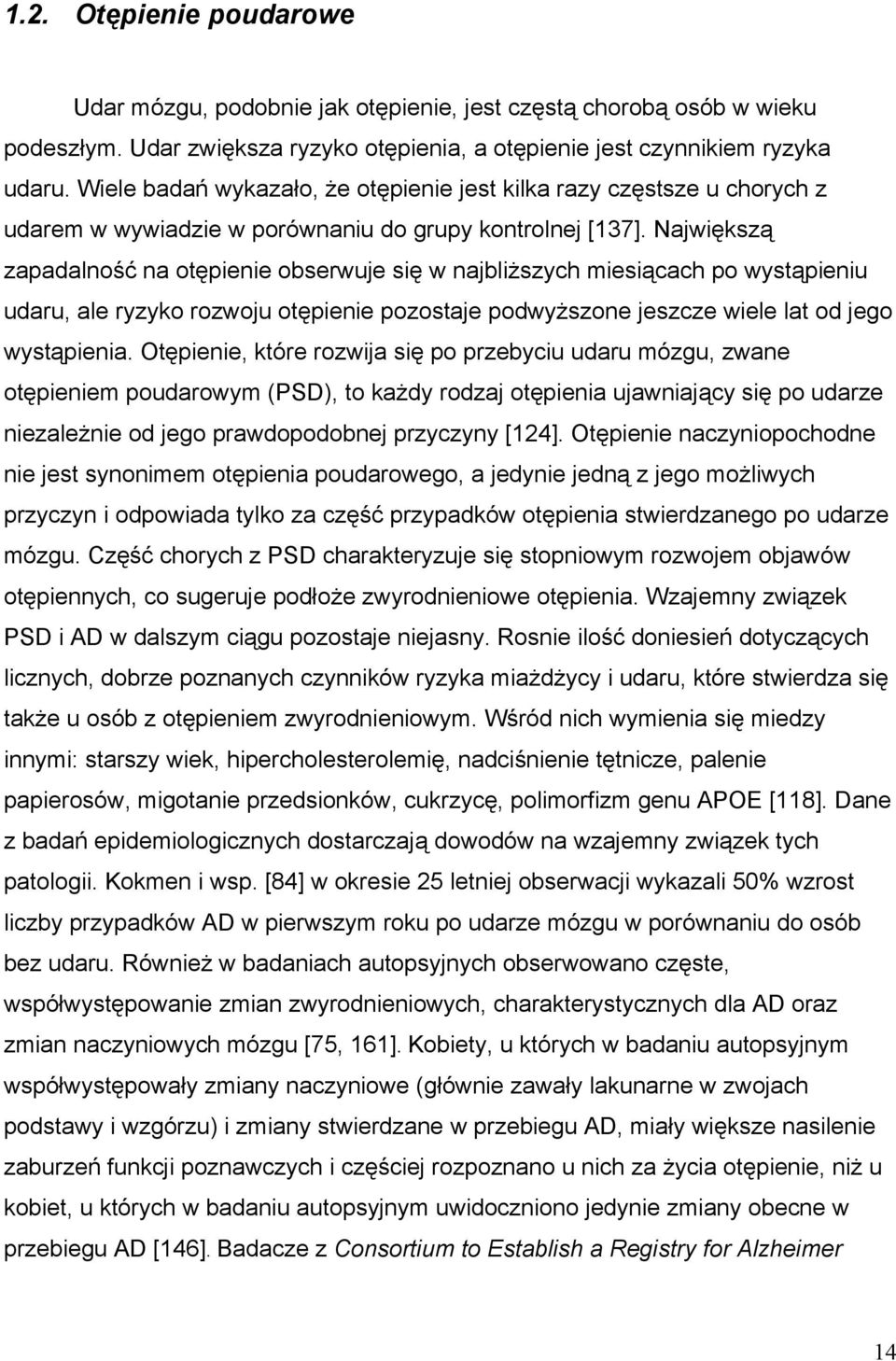 1.2. Otępienie poudarowe

Udar mózgu, podobnie jak otępienie, jest częstą chorobą osób w wieku podeszłym. Udar zwiększa ryzyko otępienia, a otępienie jest czynnikiem ryzyka udaru. Wiele badań wykazało, że otępienie jest kilka razy częstsze u chorych z udarem w wywiadzie w porównaniu do grupy kontrolnej [137]. Największą zapadalność na otępienie obserwuje się w najbliższych miesiącach po wystąpieniu udaru, ale ryzyko rozwoju otępienie pozostaje podwyższone jeszcze wiele lat od jego wystąpienia. Otępienie, które rozwija się po przebyciu udaru mózgu, zwane otępieniem poudarowym (PSD), to każdy rodzaj otępienia ujawniający się po udarze niezależnie od jego prawdopodobnej przyczyny [124]. Otępienie naczyniopochodne nie jest synonimem otępienia poudarowego, a jedynie jedną z jego możliwych przyczyn i odpowiada tylko za część przypadków otępienia stwierdzanego po udarze mózgu. Część chorych z PSD charakteryzuje się stopniowym rozwojem objawów otępiennych, co sugeruje podłoże zwyrodnieniowe otępienia. Wzajemny związek PSD i AD w dalszym ciągu pozostaje niejasny. Rosnie ilość doniesień dotyczących licznych, dobrze poznanych czynników ryzyka miażdżycy i udaru, które stwierdza się także u osób z otępieniem zwyrodnieniowym. Wśród nich wymienia się miedzy innymi: starszy wiek, hipercholesterolemię, nadciśnienie tętnicze, palenie papierosów, migotanie przedsionków, cukrzycę, polimorfizm genu APOE [118]. Dane z badań epidemiologicznych dostarczają dowodów na wzajemny związek tych patologii. Kokmen i wsp. [84] w okresie 25 letniej obserwacji wykazali 50% wzrost liczby przypadków AD w pierwszym roku po udarze mózgu w porównaniu do osób bez udaru. Również w badaniach autopsyjnych obserwowano częste, współwystępowanie zmian zwyrodnieniowych, charakterystycznych dla AD oraz zmian naczyniowych mózgu [75, 161]. Kobiety, u których w badaniu autopsyjnym współwystępowały zmiany naczyniowe (głównie zawały lakunarne w zwojach podstawy i wzgórzu) i zmiany stwierdzane w przebiegu AD, miały większe nasilenie zaburzeń funkcji poznawczych i częściej rozpoznano u nich za życia otępienie, niż u kobiet, u których w badaniu autopsyjnym uwidoczniono jedynie zmiany obecne w przebiegu AD [146]. Badacze z Consortium to Establish a Registry for Alzheimer

14